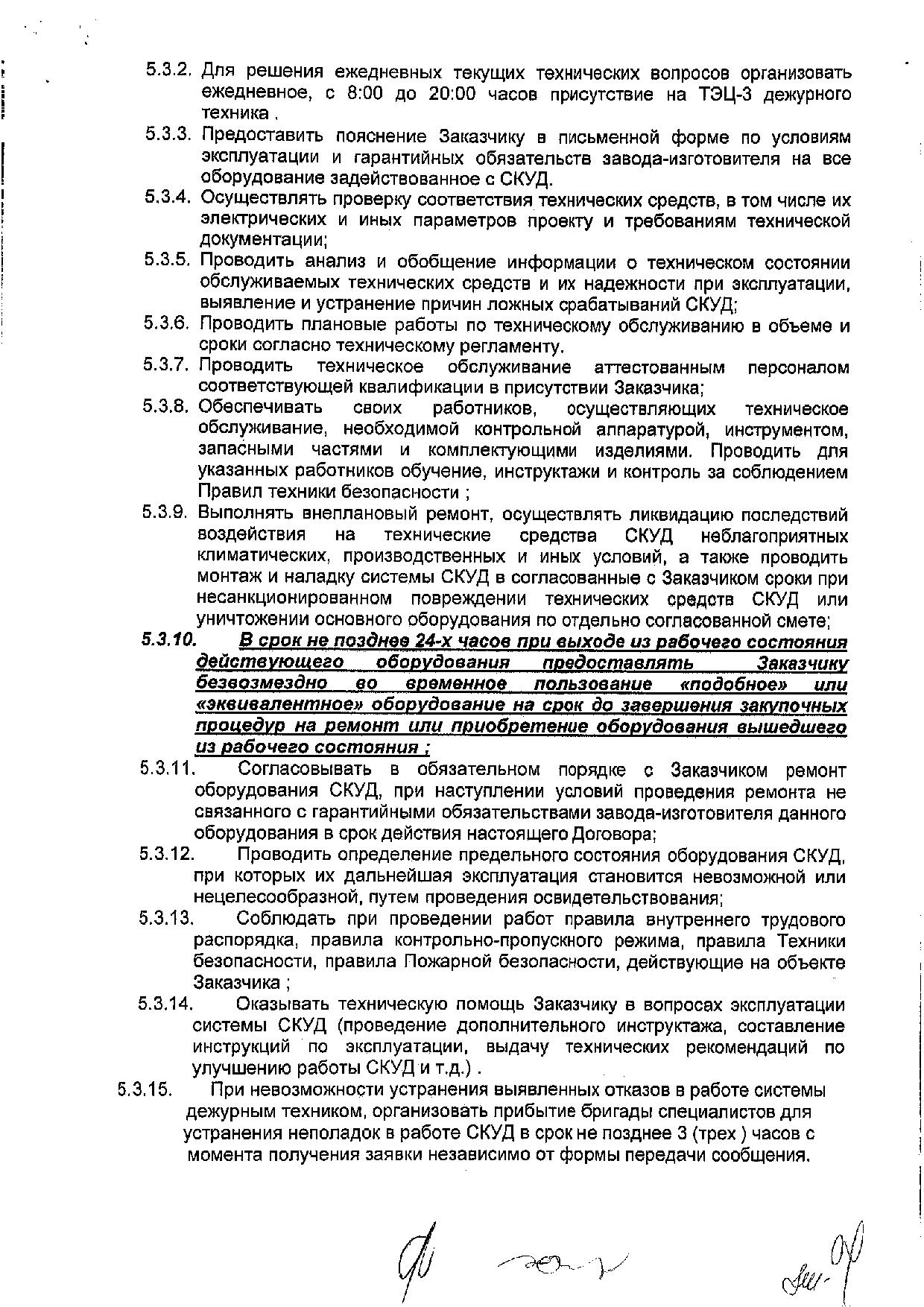 5.3.2. Для решения ежедневных текущих технических вопросов организовать ежедневное, с 8:00 до 20:00 часов присутствие на ТЭЦ-3 дежурного техника .

5.3.3. Предоставить пояснение Заказчику в письменной форме по условиям эксплуатации и гарантийных обязательств завода-изготовителя на все оборудование задействованное с СКУД.

5.3.4. Осуществлять проверку соответствия технических средств, в том числе их электрических и иных параметров проекту и требованиям технической документации;

5.3.5. Проводить анализ и обобщение информации о техническом состоянии обслуживаемых технических средств и их надежности при эксплуатации, выявление и устранение причин ложных срабатываний СКУД;

5.3.6. Проводить плановые работы по техническому обслуживанию в объеме и сроки согласно техническому регламенту.

5.3.7. Проводить техническое обслуживание аттестованным персоналом соответствующей квалификации в присутствии Заказчика;

5.3.8. Обеспечивать своих работников, осуществляющих техническое обслуживание, необходимой контрольной аппаратурой, инструментом, запасными частями и комплектующими изделиями. Проводить для указанных работников обучение, инструктажи и контроль за соблюдением Правил техники безопасности ;

5.3.9. Выполнять внеплановый ремонт, осуществлять ликвидацию последствий воздействия на технические средства СКУД неблагоприятных климатических, производственных и иных условий, а также проводить монтаж и наладку системы СКУД в согласованные с Заказчиком сроки при несанкционированном повреждении технических средств СКУД или уничтожении основного оборудования по отдельно согласованной смете;

5.3.10. В срок не позднее 24-х часов при выходе из рабочего состояния действующего оборудования предоставлять Заказчику безвозмездно во временное пользование «подобное» или «эквивалентное» оборудование на срок до завершения закупочных процедур на ремонт или приобретение оборудования вышедшего из рабочего состояния ;

5.3.11. Согласовывать в обязательном порядке с Заказчиком ремонт оборудования СКУД, при наступлении условий проведения ремонта не связанного с гарантийными обязательствами завода-изготовителя данного оборудования в срок действия настоящего Договора;

5.3.12. Проводить определение предельного состояния оборудования СКУД, при которых их дальнейшая эксплуатация становится невозможной или нецелесообразной, путем проведения освидетельствования;

5.3.13. Соблюдать при проведении работ правила внутреннего трудового распорядка, правила контрольно-пропускного режима, правила Техники безопасности, правила Пожарной безопасности, действующие на объекте Заказчика ;

5.3.14. Оказывать техническую помощь Заказчику в вопросах эксплуатации системы СКУД (проведение дополнительного инструктажа, составление инструкций по эксплуатации, выдачу технических рекомендаций по улучшению работы СКУД и т.д.) .

5.3.15. При невозможности устранения выявленных отказов в работе системы дежурным техником, организовать прибытие бригады специалистов для устранения неполадок в работе СКУД в срок не позднее 3 (трех ) часов с момента получения заявки независимо от формы передачи сообщения.